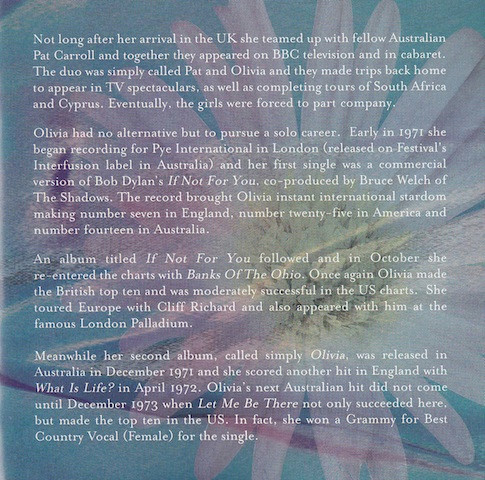 Not long after her arrival in the UK she teamed up with fellow Australian Pat Carroll and together they appeared on BBC television and in cabaret. The duo was simply called Pat and Olivia and they made trips back home to appear in TV spectaculars, as well as completing tours of South Africa and Cyprus. Eventually, the girls were forced to part company.

Olivia had no alternative but to pursue a solo career. Early in 1971 she began recording for Pye International in London (released on Festival's Interfusion label in Australia) and her first single was a commercial version of Bob Dylan's If Not For You, co-produced by Bruce Welch of The Shadows. The record brought Olivia instant international stardom making number seven in England, number twenty-five in America and number fourteen in Australia.

An album titled If Not For You followed and in October she re-entered the charts with Banks Of The Ohio. Once again Olivia made the British top ten and was moderately successful in the US charts. She toured Europe with Cliff Richard and also appeared with him at the famous London Palladium.

Meanwhile her second album, called simply Olivia, was released in Australia in December 1971 and she scored another hit in England with What Is Life? in April 1972. Olivia's next Australian hit did not come until December 1973 when Let Me Be There not only succeeded here, but made the top ten in the US. In fact, she won a Grammy for Best Country Vocal (Female) for the single.